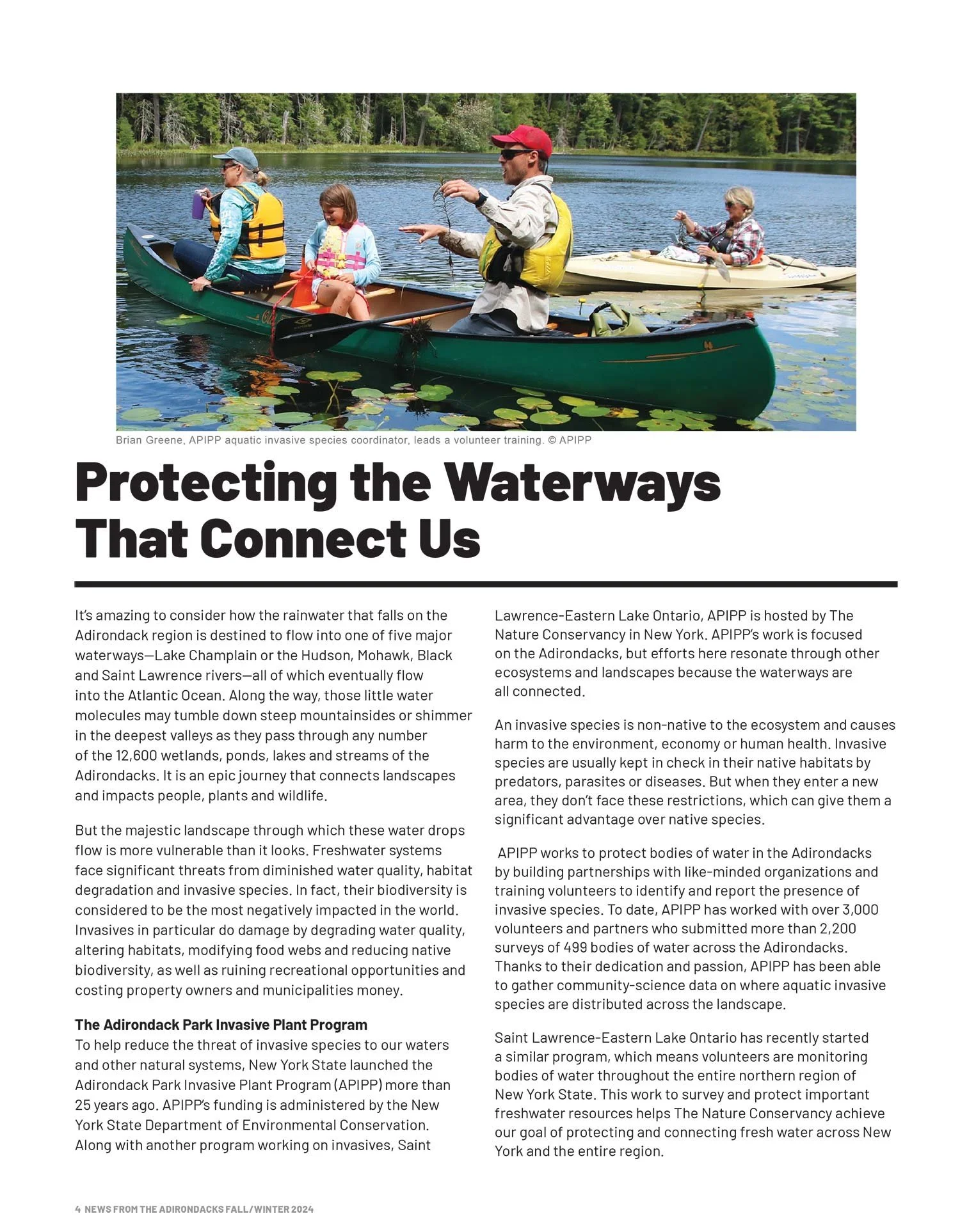 Brian Greene, APIPP aquatic invasive species coordinator, leads a volunteer training. © APIPP

Protecting the Waterways That Connect Us

It's amazing to consider how the rainwater that falls on the Adirondack region is destined to flow into one of five major waterways—Lake Champlain or the Hudson, Mohawk, Black and Saint Lawrence rivers—all of which eventually flow into the Atlantic Ocean. Along the way, those little water molecules may tumble down steep mountainsides or shimmer in the deepest valleys as they pass through any number of the 12,600 wetlands, ponds, lakes and streams of the Adirondacks. It is an epic journey that connects landscapes and impacts people, plants and wildlife.

But the majestic landscape through which these water drops flow is more vulnerable than it looks. Freshwater systems face significant threats from diminished water quality, habitat degradation and invasive species. In fact, their biodiversity is considered to be the most negatively impacted in the world. Invasives in particular do damage by degrading water quality, altering habitats, modifying food webs and reducing native biodiversity, as well as ruining recreational opportunities and costing property owners and municipalities money.

The Adirondack Park Invasive Plant Program
To help reduce the threat of invasive species to our waters and other natural systems, New York State launched the Adirondack Park Invasive Plant Program (APIPP) more than 25 years ago. APIPP's funding is administered by the New York State Department of Environmental Conservation. Along with another program working on invasives, Saint Lawrence-Eastern Lake Ontario, APIPP is hosted by The Nature Conservancy in New York. APIPP's work is focused on the Adirondacks, but efforts here resonate through other ecosystems and landscapes because the waterways are all connected.

An invasive species is non-native to the ecosystem and causes harm to the environment, economy or human health. Invasive species are usually kept in check in their native habitats by predators, parasites or diseases. But when they enter a new area, they don't face these restrictions, which can give them a significant advantage over native species.

APIPP works to protect bodies of water in the Adirondacks by building partnerships with like-minded organizations and training volunteers to identify and report the presence of invasive species. To date, APIPP has worked with over 3,000 volunteers and partners who submitted more than 2,200 surveys of 499 bodies of water across the Adirondacks. Thanks to their dedication and passion, APIPP has been able to gather community-science data on where aquatic invasive species are distributed across the landscape.

Saint Lawrence-Eastern Lake Ontario has recently started a similar program, which means volunteers are monitoring bodies of water throughout the entire northern region of New York State. This work to survey and protect important freshwater resources helps The Nature Conservancy achieve our goal of protecting and connecting fresh water across New York and the entire region.

4 NEWS FROM THE ADIRONDACKS FALL/WINTER 2024